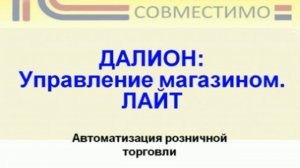 СОВМЕСТИМО

ДАЛИОН:
Управление магазином.
ЛАЙТ

Автоматизация розничной торговли